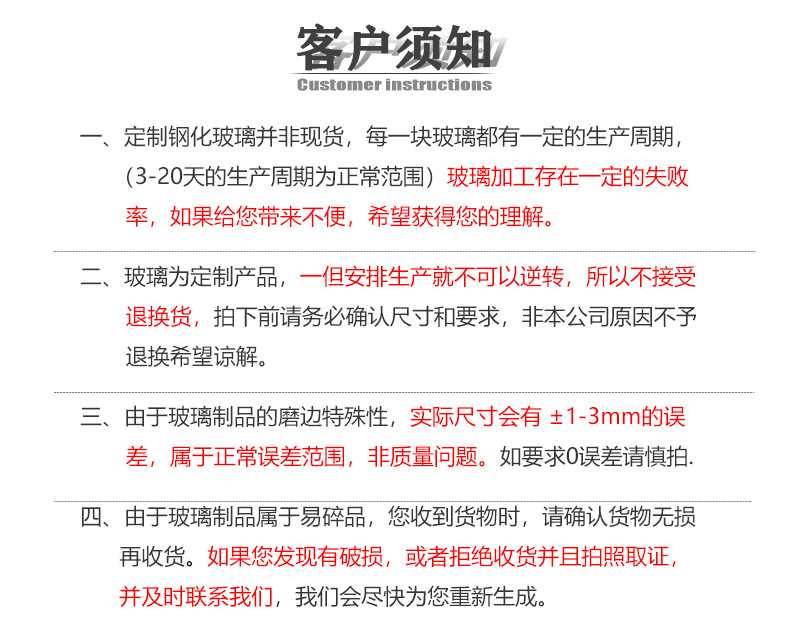 客户须知
Customer instructions

一、定制钢化玻璃并非现货，每一块玻璃都有一定的生产周期，（3-20天的生产周期为正常范围）玻璃加工存在一定的失败率，如果给您带来不便，希望获得您的理解。

二、玻璃为定制产品，一但安排生产就不可以逆转，所以不接受退换货，拍下前请务必确认尺寸和要求，非本公司原因不予退换希望谅解。

三、由于玻璃制品的磨边特殊性，实际尺寸会有 ±1-3mm的误差，属于正常误差范围，非质量问题。如要求0误差请慎拍.

四、由于玻璃制品属于易碎品，您收到货物时，请确认货物无损再收货。如果您发现有破损，或者拒绝收货并且拍照取证，并及时联系我们，我们会尽快为您重新生成。